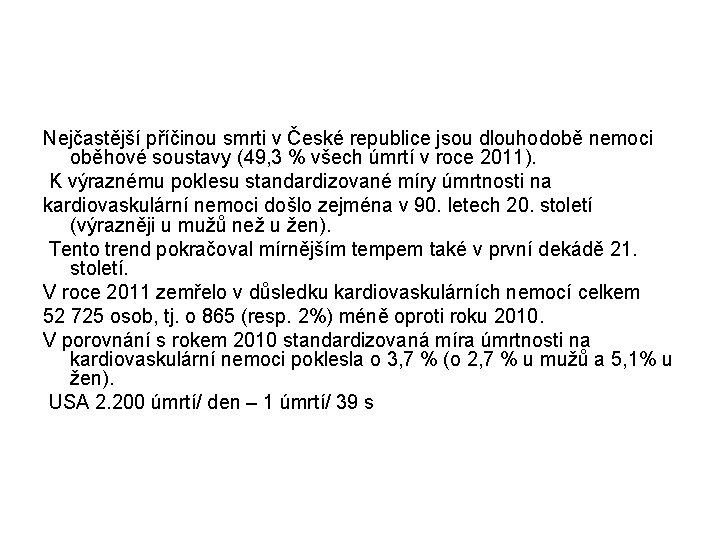 Nejčastější příčinou smrti v České republice jsou dlouhodobě nemoci oběhové soustavy (49,3 % všech úmrtí v roce 2011).

K výraznému poklesu standardizované míry úmrtnosti na

kardiovaskulární nemoci došlo zejména v 90. letech 20. století (výrazněji u mužů než u žen).

Tento trend pokračoval mírnějším tempem také v první dekádě 21. století.

V roce 2011 zemřelo v důsledku kardiovaskulárních nemocí celkem

52 725 osob, tj. o 865 (resp. 2%) méně oproti roku 2010.

V porovnání s rokem 2010 standardizovaná míra úmrtnosti na kardiovaskulární nemoci poklesla o 3,7 % (o 2,7 % u mužů a 5,1% u žen).

USA 2.200 úmrtí/ den – 1 úmrtí/ 39 s